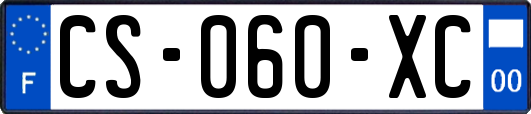 F
CS-060-XC
00